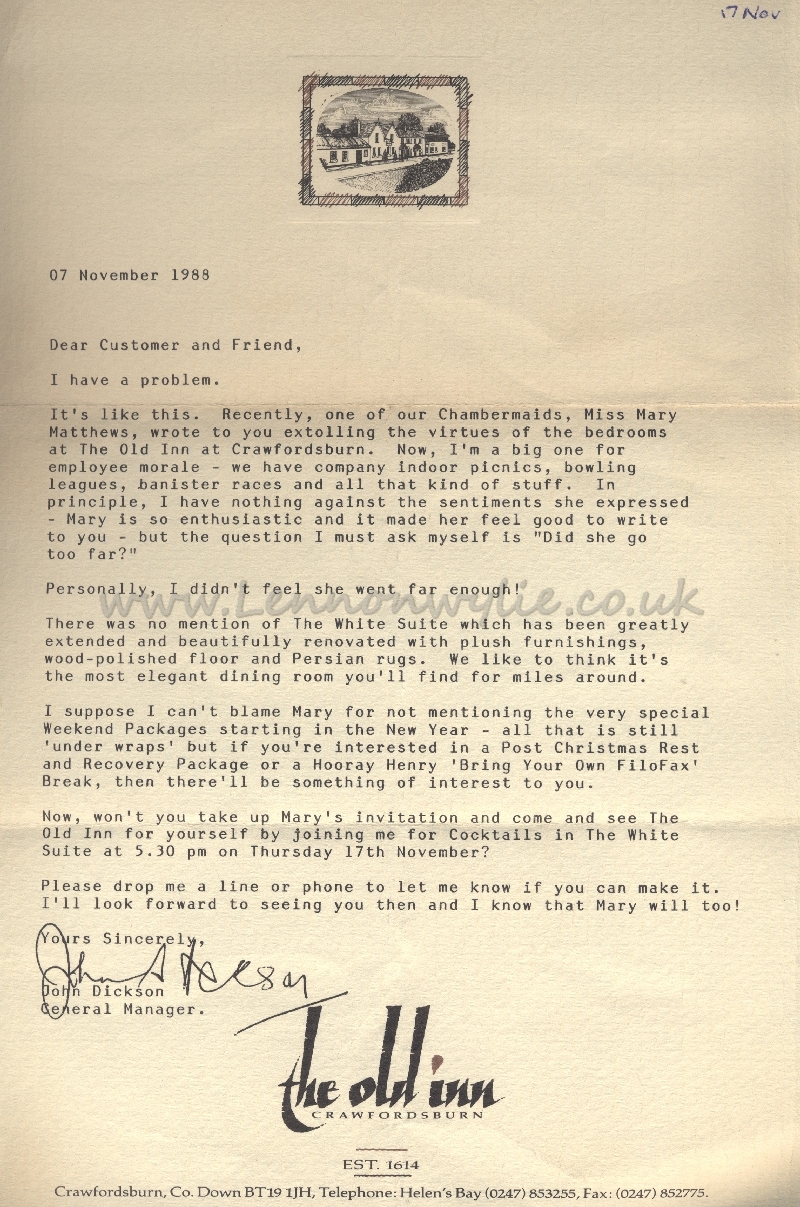 17 Nov

07 November 1988

Dear Customer and Friend,

I have a problem.

It's like this. Recently, one of our Chambermaids, Miss Mary Matthews, wrote to you extolling the virtues of the bedrooms at The Old Inn at Crawfordsburn. Now, I'm a big one for employee morale - we have company indoor picnics, bowling leagues, banister races and all that kind of stuff. In principle, I have nothing against the sentiments she expressed - Mary is so enthusiastic and it made her feel good to write to you - but the question I must ask myself is "Did she go too far?"

Personally, I didn't feel she went far enough!

www.Lennonwylie.co.uk

There was no mention of The White Suite which has been greatly extended and beautifully renovated with plush furnishings, wood-polished floor and Persian rugs. We like to think it's the most elegant dining room you'll find for miles around.

I suppose I can't blame Mary for not mentioning the very special Weekend Packages starting in the New Year - all that is still 'under wraps' but if you're interested in a Post Christmas Rest and Recovery Package or a Hooray Henry 'Bring Your Own FiloFax' Break, then there'll be something of interest to you.

Now, won't you take up Mary's invitation and come and see The Old Inn for yourself by joining me for Cocktails in The White Suite at 5.30 pm on Thursday 17th November?

Please drop me a line or phone to let me know if you can make it. I'll look forward to seeing you then and I know that Mary will too!

Yours Sincerely,

John Dickson

John Dickson
General Manager.

the old inn
CRAWFORDSBURN

EST. 1614

Crawfordsburn, Co. Down BT19 1JH, Telephone: Helen's Bay (0247) 853255, Fax: (0247) 852775.